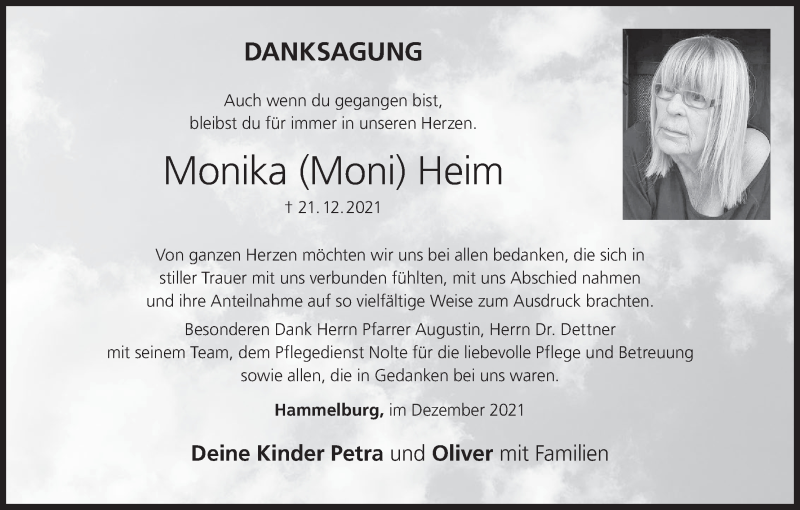 DANKSAGUNG

Auch wenn du gegangen bist,
bleibst du für immer in unseren Herzen.

Monika (Moni) Heim

† 21. 12. 2021

Von ganzen Herzen möchten wir uns bei allen bedanken, die sich in stiller Trauer mit uns verbunden fühlten, mit uns Abschied nahmen und ihre Anteilnahme auf so vielfältige Weise zum Ausdruck brachten.

Besonderen Dank Herrn Pfarrer Augustin, Herrn Dr. Dettner mit seinem Team, dem Pflegedienst Nolte für die liebevolle Pflege und Betreuung sowie allen, die in Gedanken bei uns waren.

Hammelburg, im Dezember 2021

Deine Kinder Petra und Oliver mit Familien